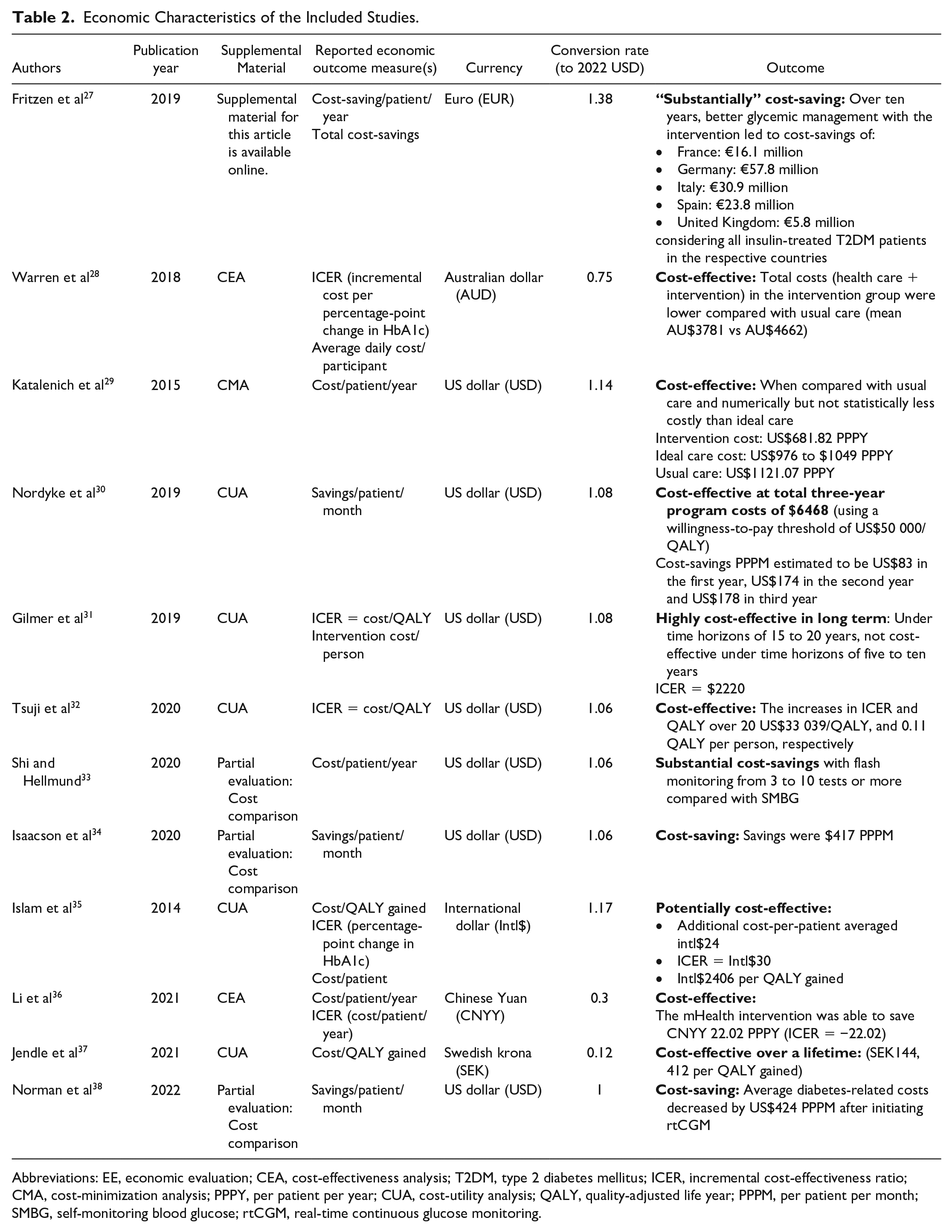 Table 2. Economic Characteristics of the Included Studies.

| Authors | Publication year | Supplemental Material | Reported economic outcome measure(s) | Currency | Conversion rate (to 2022 USD) | Outcome |
|---|---|---|---|---|---|---|
| Fritzen et al$^{27}$ | 2019 | Supplemental material for this article is available online. | Cost-saving/patient/year Total cost-savings | Euro (EUR) | 1.38 | "Substantially" cost-saving: Over ten years, better glycemic management with the intervention led to cost-savings of: • France: €16.1 million • Germany: €57.8 million • Italy: €30.9 million • Spain: €23.8 million • United Kingdom: €5.8 million considering all insulin-treated T2DM patients in the respective countries |
| Warren et al$^{28}$ | 2018 | CEA | ICER (incremental cost per percentage-point change in HbA1c) Average daily cost/participant | Australian dollar (AUD) | 0.75 | Cost-effective: Total costs (health care + intervention) in the intervention group were lower compared with usual care (mean AU$3781 vs AU$4662) |
| Katalenich et al$^{29}$ | 2015 | CMA | Cost/patient/year | US dollar (USD) | 1.14 | Cost-effective: When compared with usual care and numerically but not statistically less costly than ideal care Intervention cost: US$681.82 PPPY Ideal care cost: US$976 to $1049 PPPY Usual care: US$1121.07 PPPY |
| Nordyke et al$^{30}$ | 2019 | CUA | Savings/patient/month | US dollar (USD) | 1.08 | Cost-effective at total three-year program costs of $6468 (using a willingness-to-pay threshold of US$50 000/QALY) Cost-savings PPPM estimated to be US$83 in the first year, US$174 in the second year and US$178 in third year |
| Gilmer et al$^{31}$ | 2019 | CUA | ICER = cost/QALY Intervention cost/person | US dollar (USD) | 1.08 | Highly cost-effective in long term: Under time horizons of 15 to 20 years, not cost-effective under time horizons of five to ten years ICER = $2220 |
| Tsuji et al$^{32}$ | 2020 | CUA | ICER = cost/QALY | US dollar (USD) | 1.06 | Cost-effective: The increases in ICER and QALY over 20 US$33 039/QALY, and 0.11 QALY per person, respectively |
| Shi and Hellmund$^{33}$ | 2020 | Partial evaluation: Cost comparison | Cost/patient/year | US dollar (USD) | 1.06 | Substantial cost-savings with flash monitoring from 3 to 10 tests or more compared with SMBG |
| Isaacson et al$^{34}$ | 2020 | Partial evaluation: Cost comparison | Savings/patient/month | US dollar (USD) | 1.06 | Cost-saving: Savings were $417 PPPM |
| Islam et al$^{35}$ | 2014 | CUA | Cost/QALY gained ICER (percentage-point change in HbA1c) Cost/patient | International dollar (Intl$) | 1.17 | Potentially cost-effective: • Additional cost-per-patient averaged intl$24 • ICER = Intl$30 • Intl$2406 per QALY gained |
| Li et al$^{36}$ | 2021 | CEA | Cost/patient/year ICER (cost/patient/year) | Chinese Yuan (CNYY) | 0.3 | Cost-effective: The mHealth intervention was able to save CNYY 22.02 PPPY (ICER = −22.02) |
| Jendle et al$^{37}$ | 2021 | CUA | Cost/QALY gained | Swedish krona (SEK) | 0.12 | Cost-effective over a lifetime: (SEK144, 412 per QALY gained) |
| Norman et al$^{38}$ | 2022 | Partial evaluation: Cost comparison | Savings/patient/month | US dollar (USD) | 1 | Cost-saving: Average diabetes-related costs decreased by US$424 PPPM after initiating rtCGM |

Abbreviations: EE, economic evaluation; CEA, cost-effectiveness analysis; T2DM, type 2 diabetes mellitus; ICER, incremental cost-effectiveness ratio; CMA, cost-minimization analysis; PPPY, per patient per year; CUA, cost-utility analysis; QALY, quality-adjusted life year; PPPM, per patient per month; SMBG, self-monitoring blood glucose; rtCGM, real-time continuous glucose monitoring.